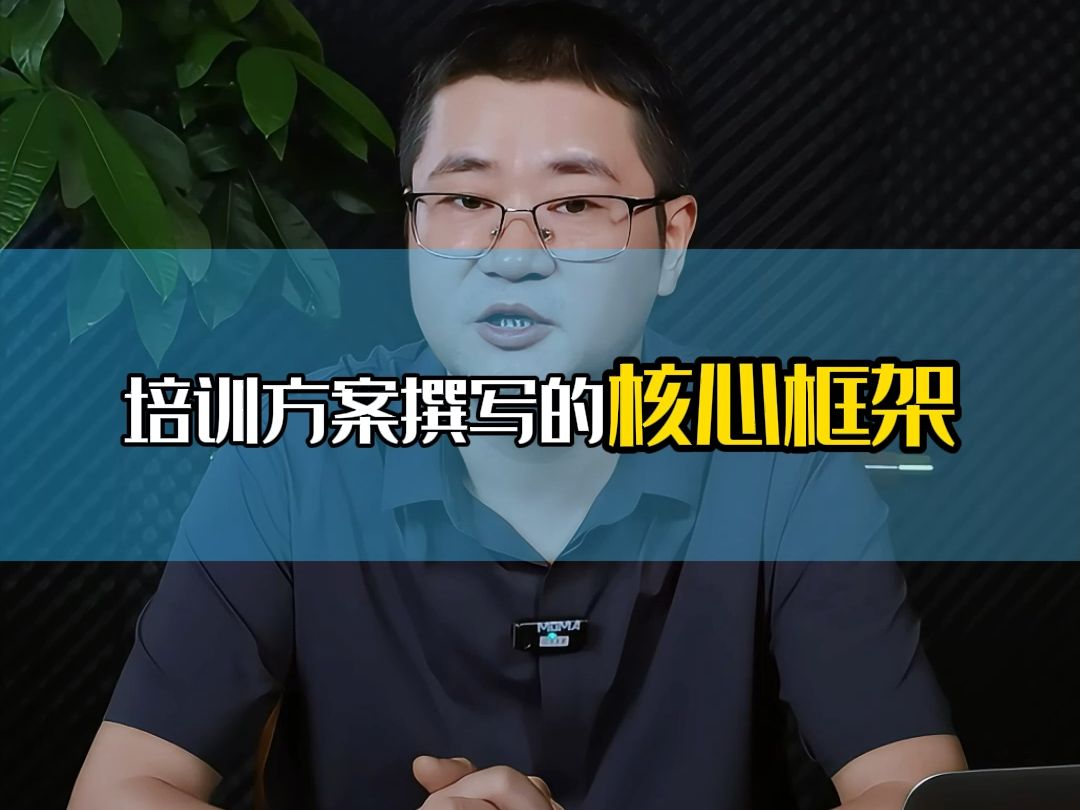 培训方案撰写的核心框架

MOMA